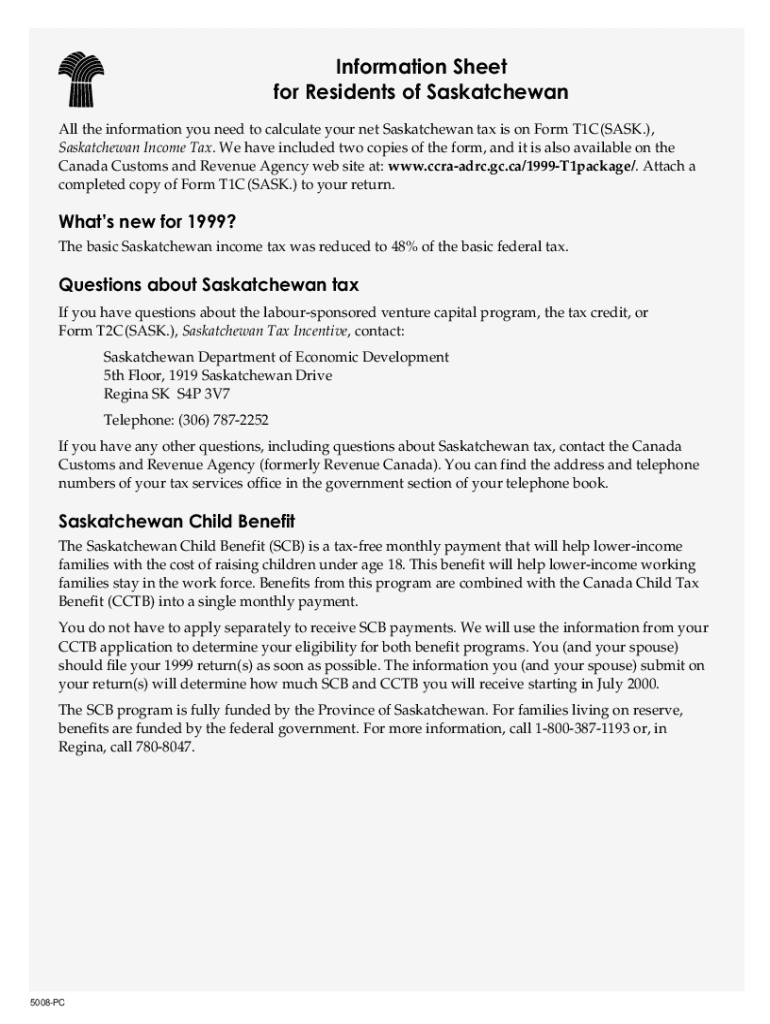 Information Sheet
for Residents of Saskatchewan

All the information you need to calculate your net Saskatchewan tax is on Form T1C(SASK.), Saskatchewan Income Tax. We have included two copies of the form, and it is also available on the Canada Customs and Revenue Agency web site at: www.ccra-adrc.gc.ca/1999-T1package/. Attach a completed copy of Form T1C(SASK.) to your return.

What's new for 1999?

The basic Saskatchewan income tax was reduced to 48% of the basic federal tax.

Questions about Saskatchewan tax

If you have questions about the labour-sponsored venture capital program, the tax credit, or Form T2C(SASK.), Saskatchewan Tax Incentive, contact:

Saskatchewan Department of Economic Development
5th Floor, 1919 Saskatchewan Drive
Regina SK S4P 3V7

Telephone: (306) 787-2252

If you have any other questions, including questions about Saskatchewan tax, contact the Canada Customs and Revenue Agency (formerly Revenue Canada). You can find the address and telephone numbers of your tax services office in the government section of your telephone book.

Saskatchewan Child Benefit

The Saskatchewan Child Benefit (SCB) is a tax-free monthly payment that will help lower-income families with the cost of raising children under age 18. This benefit will help lower-income working families stay in the work force. Benefits from this program are combined with the Canada Child Tax Benefit (CCTB) into a single monthly payment.

You do not have to apply separately to receive SCB payments. We will use the information from your CCTB application to determine your eligibility for both benefit programs. You (and your spouse) should file your 1999 return(s) as soon as possible. The information you (and your spouse) submit on your return(s) will determine how much SCB and CCTB you will receive starting in July 2000.

The SCB program is fully funded by the Province of Saskatchewan. For families living on reserve, benefits are funded by the federal government. For more information, call 1-800-387-1193 or, in Regina, call 780-8047.

5008-PC